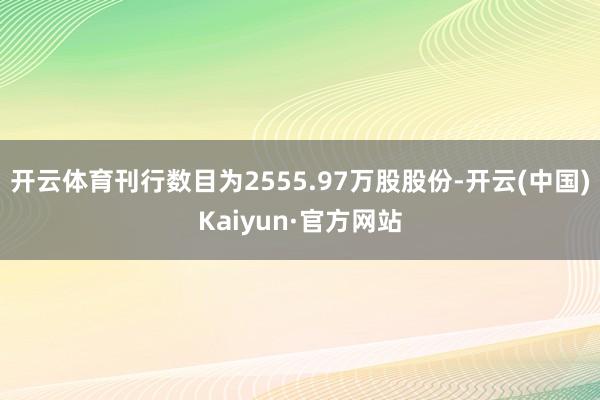 开云体育刊行数目为2555.97万股股份-开云(中国)Kaiyun·官方网站